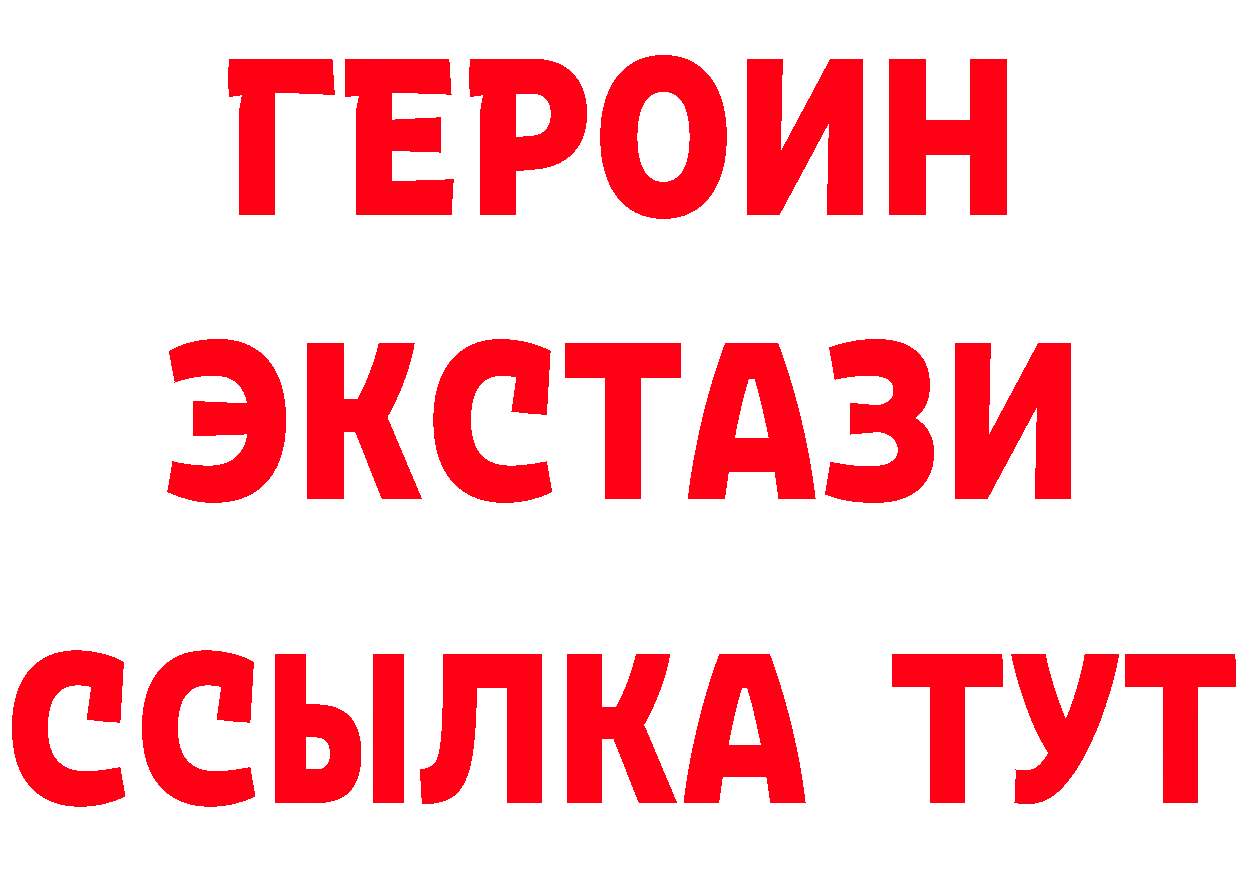 ГЕРОИН
ЭКСТАЗИ
ССЫЛКА ТУТ